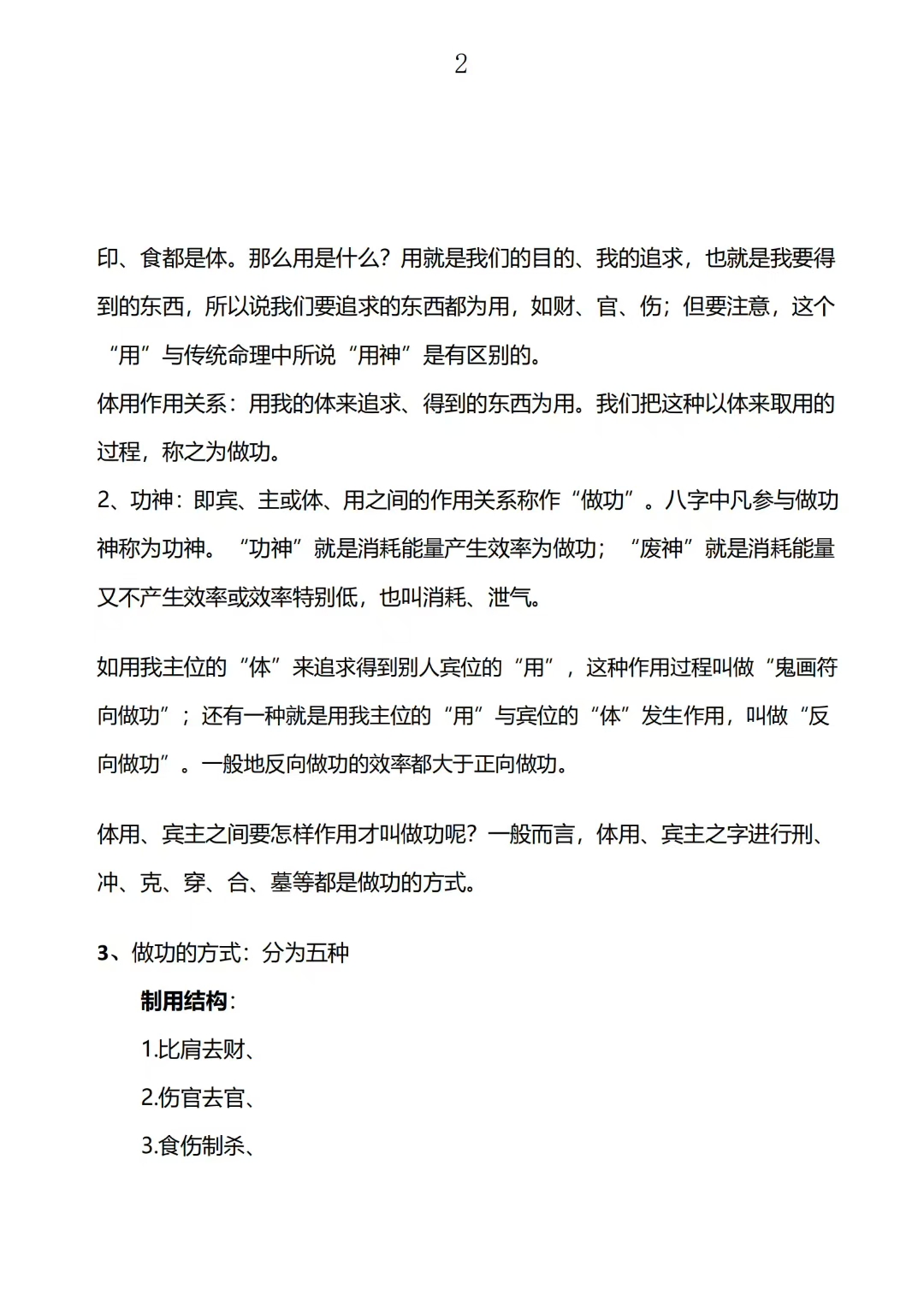 2

印、食都是体。那么用是什么？用就是我们的目的、我的追求，也就是我要得到的东西，所以说我们要追求的东西都为用，如财、官、伤；但要注意，这个“用”与传统命理中所说“用神”是有区别的。
体用作用关系：用我的体来追求、得到的东西为用。我们把这种以体来取用的过程，称之为做功。
2、功神：即宾、主或体、用之间的作用关系称作“做功”。八字中凡参与做功神称为功神。“功神”就是消耗能量产生效率为做功；“废神”就是消耗能量又不产生效率或效率特别低，也叫消耗、泄气。

如用我主位的“体”来追求得到别人宾位的“用”，这种作用过程叫做“鬼画符向做功”；还有一种就是用我主位的“用”与宾位的“体”发生作用，叫做“反向做功”。一般地反向做功的效率都大于正向做功。

体用、宾主之间要怎样作用才叫做功呢？一般而言，体用、宾主之字进行刑、冲、克、穿、合、墓等都是做功的方式。

3、做功的方式：分为五种

制用结构：

1.比肩去财、

2.伤官去官、

3.食伤制杀、